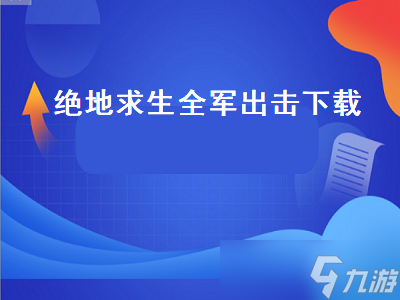 绝地求生全军出击下载

九游